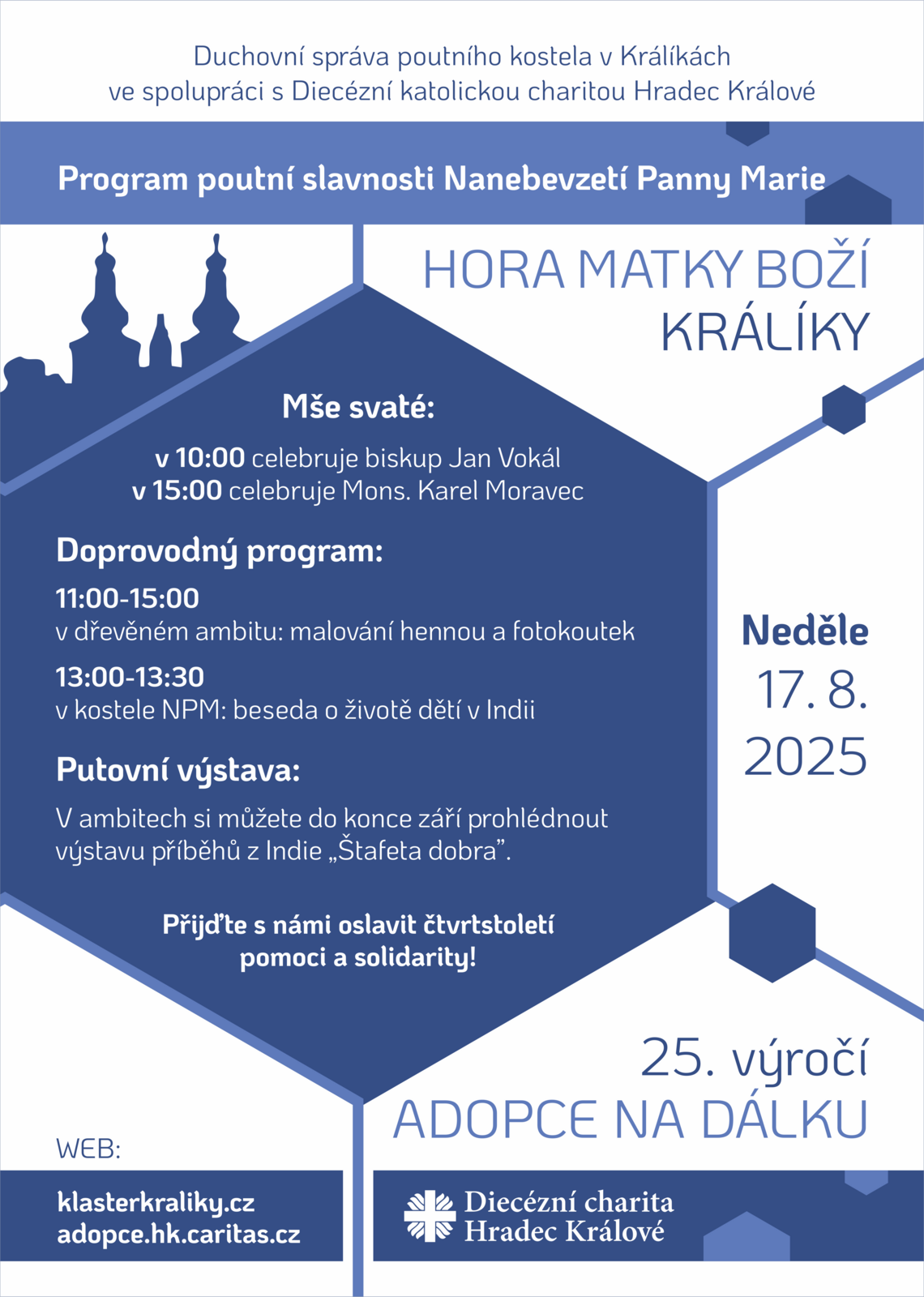 Duchovní správa poutního kostela v Králíkách
ve spolupráci s Diecézní katolickou charitou Hradec Králové

Program poutní slavnosti Nanebevzetí Panny Marie

HORA MATKY BOŽÍ
KRÁLÍKY

Mše svaté:

v 10:00 celebruje biskup Jan Vokál
v 15:00 celebruje Mons. Karel Moravec

Doprovodný program:

11:00-15:00
v dřevěném ambitu: malování hennou a fotokoutek

13:00-13:30
v kostele NPM: beseda o životě dětí v Indii

Putovní výstava:

V ambitech si můžete do konce září prohlédnout výstavu příběhů z Indie „Štafeta dobra".

Přijďte s námi oslavit čtvrtstoletí pomoci a solidarity!

Neděle
17. 8.
2025

25. výročí
ADOPCE NA DÁLKU

WEB:

klasterkraliky.cz
adopce.hk.caritas.cz

Diecézní charita
Hradec Králové